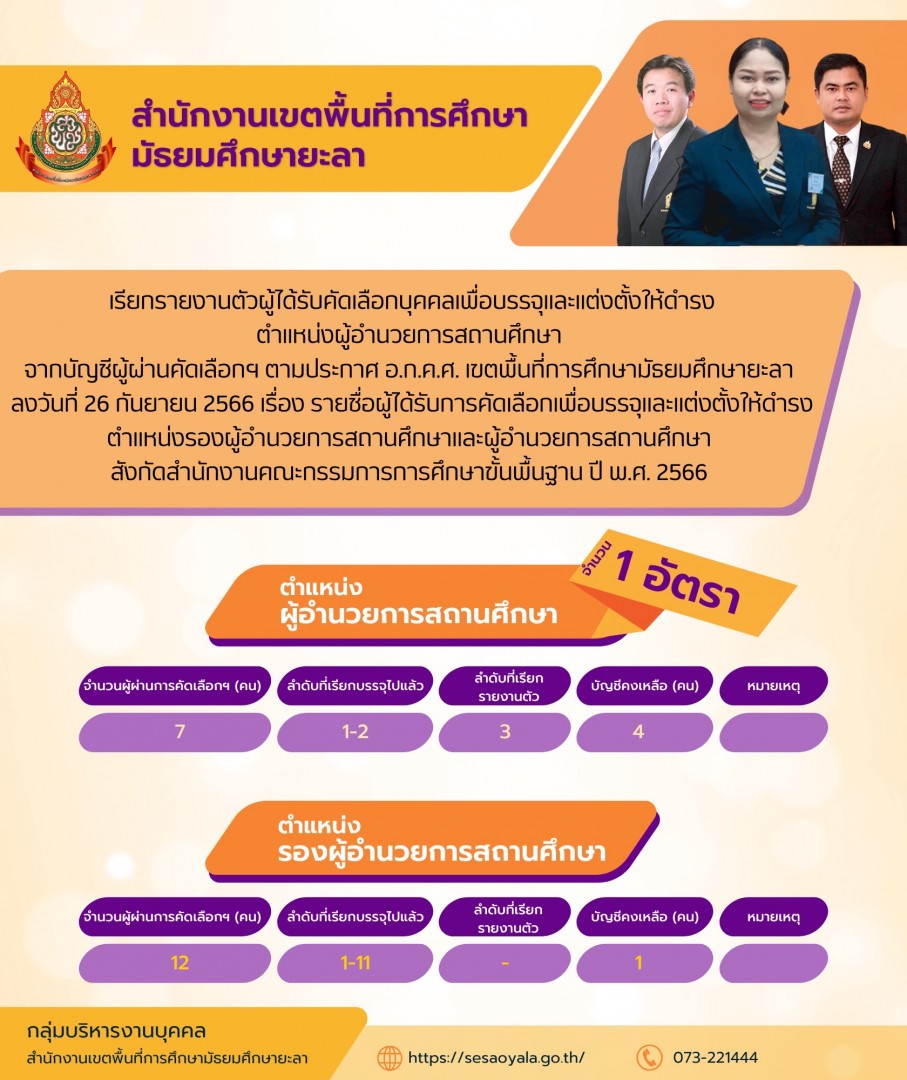 สำนักงานเขตพื้นที่การศึกษา
มัธยมศึกษายะลา

เรียกรายงานตัวผู้ได้รับคัดเลือกบุคคลเพื่อบรรจุและแต่งตั้งให้ดำรง
ตำแหน่งผู้อำนวยการสถานศึกษา
จากบัญชีผู้ผ่านคัดเลือกฯ ตามประกาศ อ.ก.ค.ศ. เขตพื้นที่การศึกษามัธยมศึกษายะลา
ลงวันที่ 26 กันยายน 2566 เรื่อง รายชื่อผู้ได้รับการคัดเลือกเพื่อบรรจุและแต่งตั้งให้ดำรง
ตำแหน่งรองผู้อำนวยการสถานศึกษาและผู้อำนวยการสถานศึกษา
สังกัดสำนักงานคณะกรรมการการศึกษาขั้นพื้นฐาน ปี พ.ศ. 2566

ตำแหน่ง
ผู้อำนวยการสถานศึกษา

จำนวน 1 อัตรา

| จำนวนผู้ผ่านการคัดเลือกฯ (คน) | ลำดับที่เรียกบรรจุไปแล้ว | ลำดับที่เรียกรายงานตัว | บัญชีคงเหลือ (คน) | หมายเหตุ |
|---|---|---|---|---|
| 7 | 1-2 | 3 | 4 | |

ตำแหน่ง
รองผู้อำนวยการสถานศึกษา

| จำนวนผู้ผ่านการคัดเลือกฯ (คน) | ลำดับที่เรียกบรรจุไปแล้ว | ลำดับที่เรียกรายงานตัว | บัญชีคงเหลือ (คน) | หมายเหตุ |
|---|---|---|---|---|
| 12 | 1-11 | - | 1 | |

กลุ่มบริหารงานบุคคล
สำนักงานเขตพื้นที่การศึกษามัธยมศึกษายะลา

https://sesaoyala.go.th/

073-221444